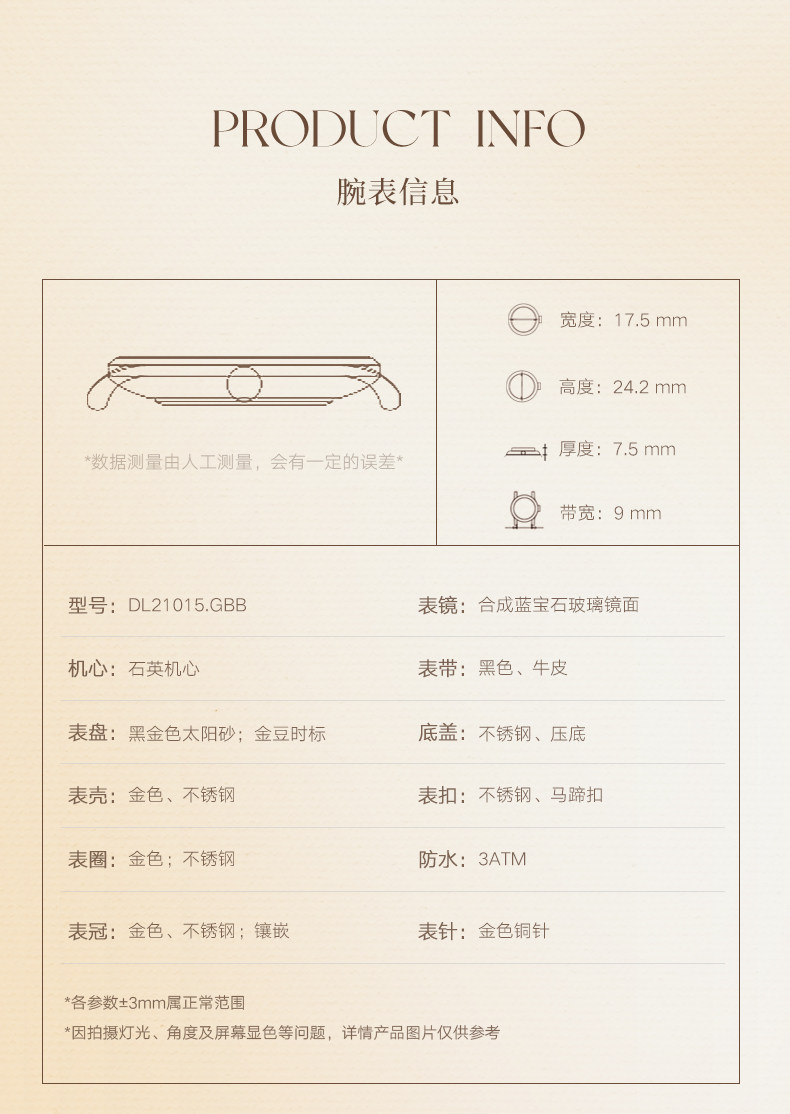 PRODUCT INFO

腕表信息

*数据测量由人工测量，会有一定的误差*

宽度：17.5 mm

高度：24.2 mm

厚度：7.5 mm

带宽：9 mm

型号：DL21015.GBB

机心：石英机心

表盘：黑金色太阳砂；金豆时标

表壳：金色、不锈钢

表圈：金色；不锈钢

表冠：金色、不锈钢；镶嵌

表镜：合成蓝宝石玻璃镜面

表带：黑色、牛皮

底盖：不锈钢、压底

表扣：不锈钢、马蹄扣

防水：3ATM

表针：金色铜针

*各参数±3mm属正常范围

*因拍摄灯光、角度及屏幕显色等问题，详情产品图片仅供参考